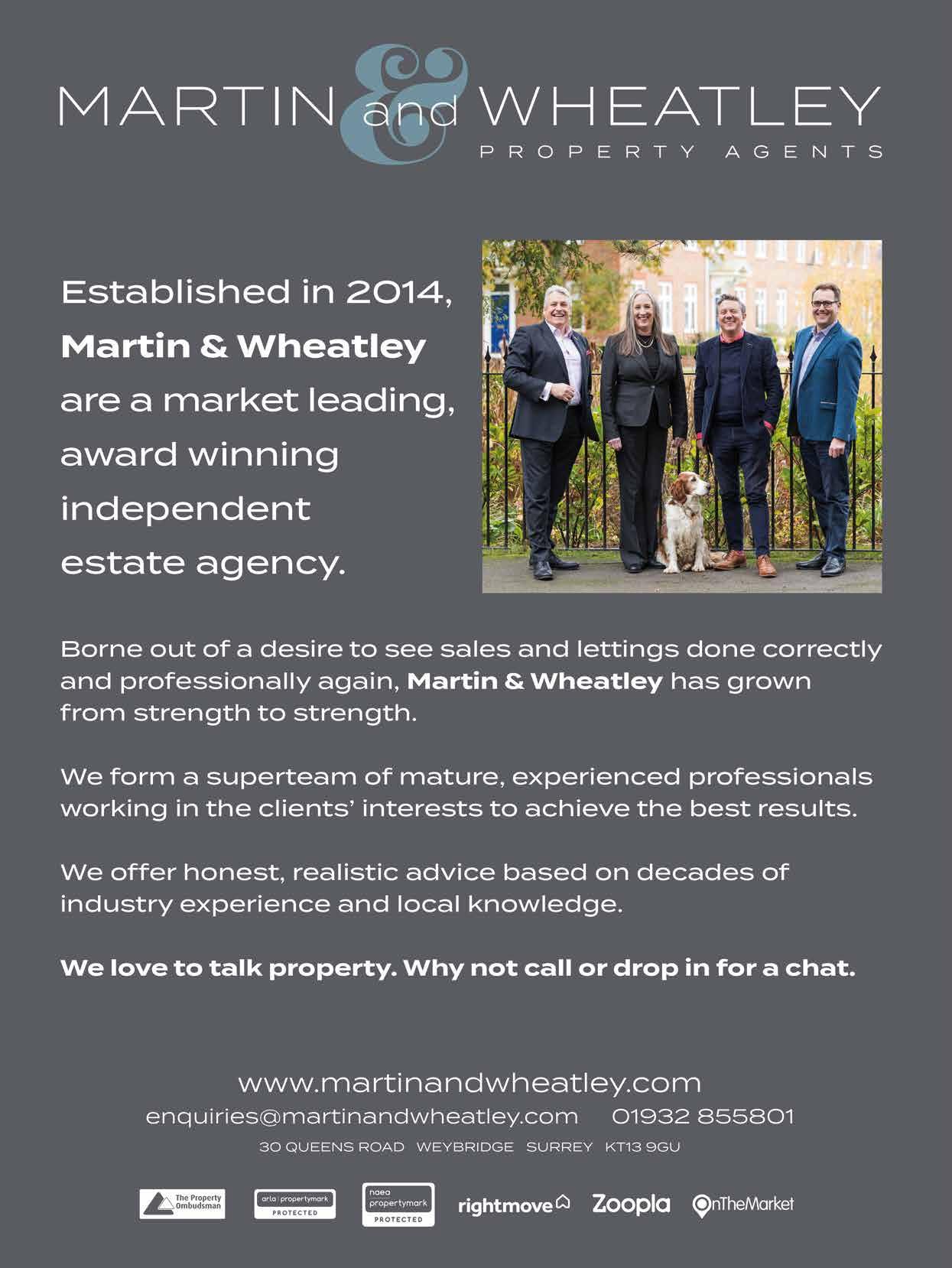 MARTIN and WHEATLEY
PROPERTY AGENTS

Established in 2014, Martin & Wheatley are a market leading, award winning independent estate agency.

Borne out of a desire to see sales and lettings done correctly and professionally again, Martin & Wheatley has grown from strength to strength.

We form a superteam of mature, experienced professionals working in the clients' interests to achieve the best results.

We offer honest, realistic advice based on decades of industry experience and local knowledge.

We love to talk property. Why not call or drop in for a chat.

www.martinandwheatley.com
enquiries@martinandwheatley.com 01932 855801
30 QUEENS ROAD WEYBRIDGE SURREY KT13 9GU

The Property Ombudsman arla | propertymark PROTECTED naea propertymark PROTECTED rightmove Zoopla OnTheMarket